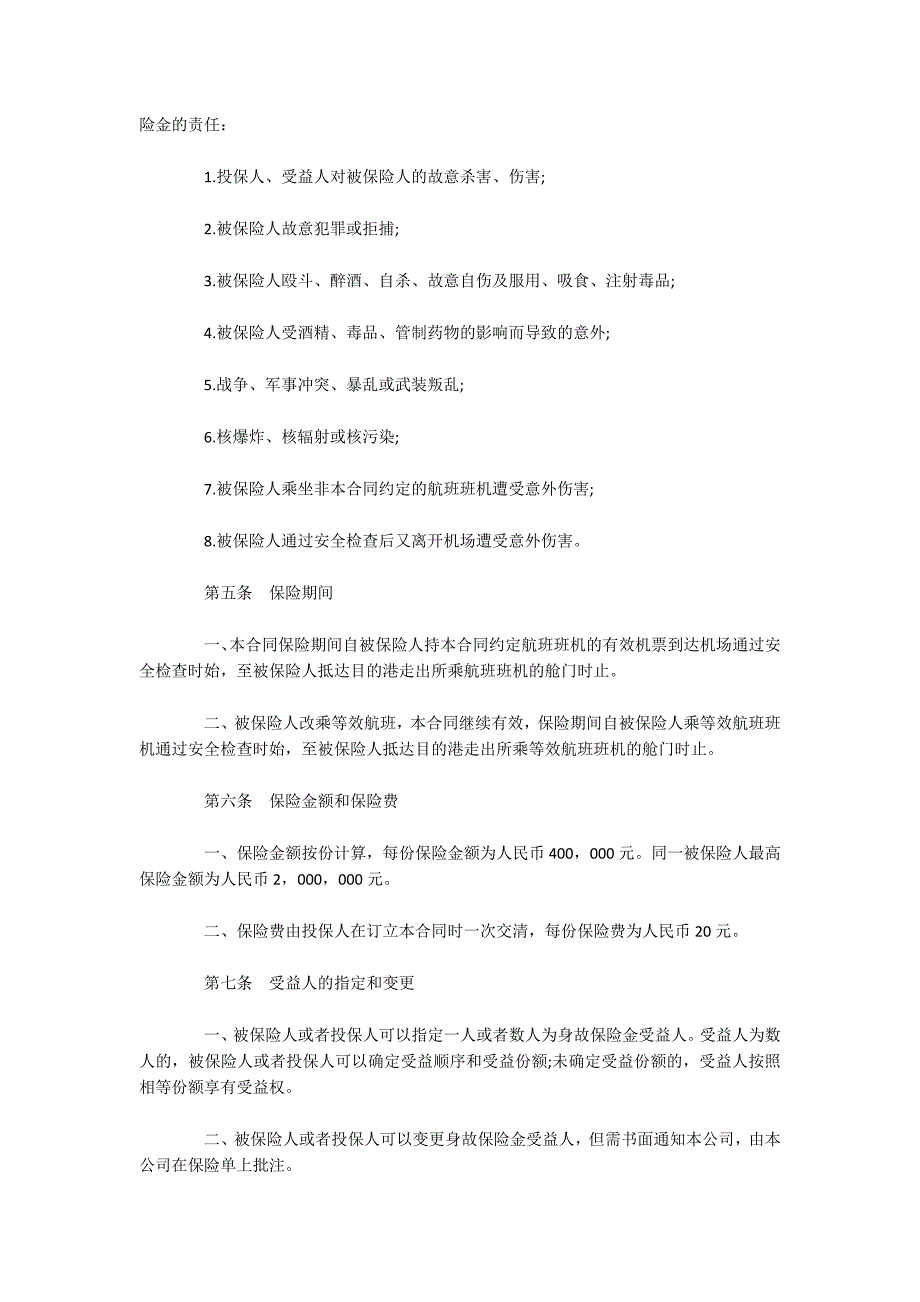 险金的责任：

1.投保人、受益人对被保险人的故意杀害、伤害;

2.被保险人故意犯罪或拒捕;

3.被保险人殴斗、醉酒、自杀、故意自伤及服用、吸食、注射毒品;

4.被保险人受酒精、毒品、管制药物的影响而导致的意外;

5.战争、军事冲突、暴乱或武装叛乱;

6.核爆炸、核辐射或核污染;

7.被保险人乘坐非本合同约定的航班班机遭受意外伤害;

8.被保险人通过安全检查后又离开机场遭受意外伤害。

第五条　保险期间

一、本合同保险期间自被保险人持本合同约定航班班机的有效机票到达机场通过安全检查时始，至被保险人抵达目的港走出所乘航班班机的舱门时止。

二、被保险人改乘等效航班，本合同继续有效，保险期间自被保险人乘等效航班班机通过安全检查时始，至被保险人抵达目的港走出所乘等效航班班机的舱门时止。

第六条　保险金额和保险费

一、保险金额按份计算，每份保险金额为人民币 400，000 元。同一被保险人最高保险金额为人民币 2，000，000 元。

二、保险费由投保人在订立本合同时一次交清，每份保险费为人民币 20 元。

第七条　受益人的指定和变更

一、被保险人或者投保人可以指定一人或者数人为身故保险金受益人。受益人为数人的，被保险人或者投保人可以确定受益顺序和受益份额;未确定受益份额的，受益人按照相等份额享有受益权。

二、被保险人或者投保人可以变更身故保险金受益人，但需书面通知本公司，由本公司在保险单上批注。